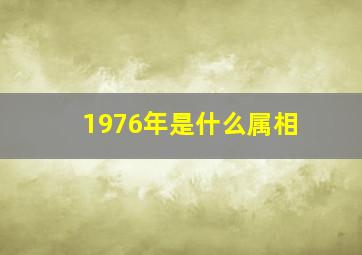 1976年是什么属相